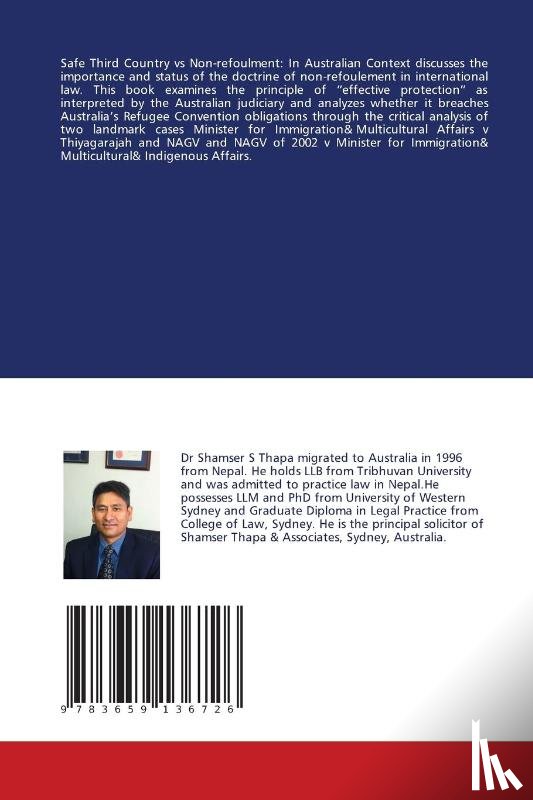 Safe Third Country vs Non-refoulment: In Australian Context discusses the importance and status of the doctrine of non-refoulement in international law. This book examines the principle of "effective protection" as interpreted by the Australian judiciary and analyzes whether it breaches Australia's Refugee Convention obligations through the critical analysis of two landmark cases Minister for Immigration& Multicultural Affairs v Thiyagarajah and NAGV and NAGV of 2002 v Minister for Immigration& Multicultural& Indigenous Affairs.

Dr Shamser S Thapa migrated to Australia in 1996 from Nepal. He holds LLB from Tribhuvan University and was admitted to practice law in Nepal.He possesses LLM and PhD from University of Western Sydney and Graduate Diploma in Legal Practice from College of Law, Sydney. He is the principal solicitor of Shamser Thapa & Associates, Sydney, Australia.

9 783659 136726